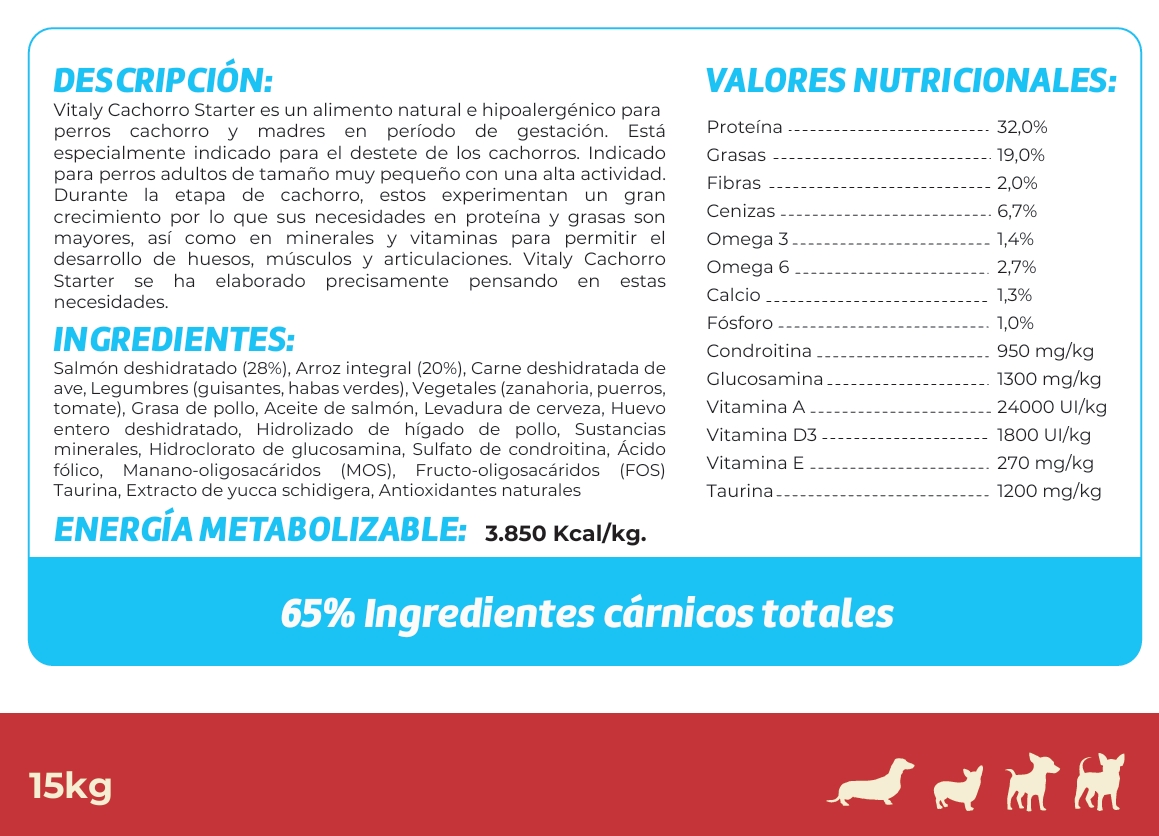 DESCRIPCIÓN:

Vitaly Cachorro Starter es un alimento natural e hipoalergénico para perros cachorro y madres en período de gestación. Está especialmente indicado para el destete de los cachorros. Indicado para perros adultos de tamaño muy pequeño con una alta actividad. Durante la etapa de cachorro, estos experimentan un gran crecimiento por lo que sus necesidades en proteína y grasas son mayores, así como en minerales y vitaminas para permitir el desarrollo de huesos, músculos y articulaciones. Vitaly Cachorro Starter se ha elaborado precisamente pensando en estas necesidades.

INGREDIENTES:

Salmón deshidratado (28%), Arroz integral (20%), Carne deshidratada de ave, Legumbres (guisantes, habas verdes), Vegetales (zanahoria, puerros, tomate), Grasa de pollo, Aceite de salmón, Levadura de cerveza, Huevo entero deshidratado, Hidrolizado de hígado de pollo, Sustancias minerales, Hidroclorato de glucosamina, Sulfato de condroitina, Ácido fólico, Manano-oligosacáridos (MOS), Fructo-oligosacáridos (FOS) Taurina, Extracto de yucca schidigera, Antioxidantes naturales

ENERGÍA METABOLIZABLE: 3.850 Kcal/kg.

VALORES NUTRICIONALES:

Proteína 32,0%
Grasas 19,0%
Fibras 2,0%
Cenizas 6,7%
Omega 3 1,4%
Omega 6 2,7%
Calcio 1,3%
Fósforo 1,0%
Condroitina 950 mg/kg
Glucosamina 1300 mg/kg
Vitamina A 24000 UI/kg
Vitamina D3 1800 UI/kg
Vitamina E 270 mg/kg
Taurina 1200 mg/kg

65% Ingredientes cárnicos totales

15kg